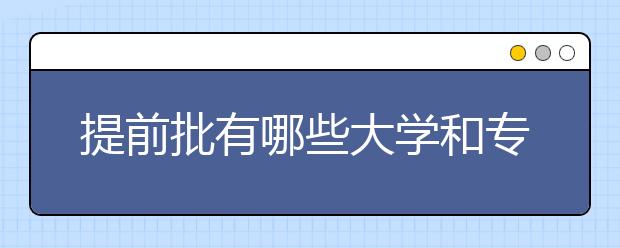 提前批有哪些大学和专